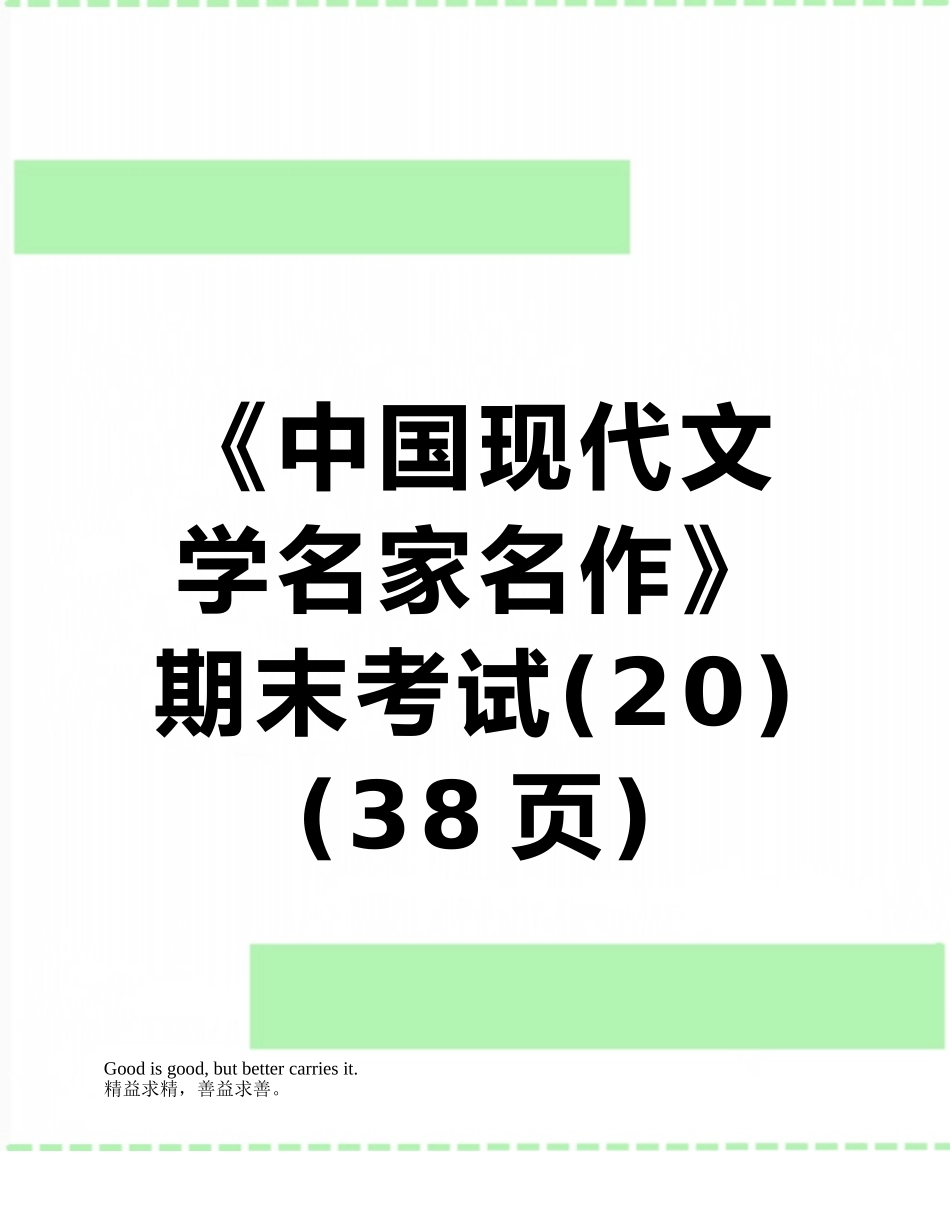 《中国现代文学名家名作》期末考试(20)(38页)

Good is good, but better carries it.
精益求精，善益求善。